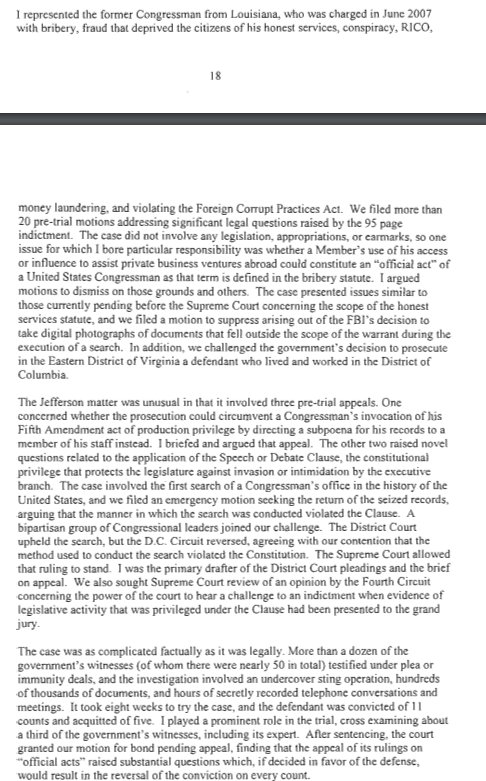 I represented the former Congressman from Louisiana, who was charged in June 2007 with bribery, fraud that deprived the citizens of his honest services, conspiracy, RICO,

18

money laundering, and violating the Foreign Corrupt Practices Act. We filed more than 20 pre-trial motions addressing significant legal questions raised by the 95 page indictment. The case did not involve any legislation, appropriations, or earmarks, so one issue for which I bore particular responsibility was whether a Member's use of his access or influence to assist private business ventures abroad could constitute an "official act" of a United States Congressman as that term is defined in the bribery statute. I argued motions to dismiss on those grounds and others. The case presented issues similar to those currently pending before the Supreme Court concerning the scope of the honest services statute, and we filed a motion to suppress arising out of the FBI's decision to take digital photographs of documents that fell outside the scope of the warrant during the execution of a search. In addition, we challenged the government's decision to prosecute in the Eastern District of Virginia a defendant who lived and worked in the District of Columbia.

The Jefferson matter was unusual in that it involved three pre-trial appeals. One concerned whether the prosecution could circumvent a Congressman's invocation of his Fifth Amendment act of production privilege by directing a subpoena for his records to a member of his staff instead. I briefed and argued that appeal. The other two raised novel questions related to the application of the Speech or Debate Clause, the constitutional privilege that protects the legislature against invasion or intimidation by the executive branch. The case involved the first search of a Congressman's office in the history of the United States, and we filed an emergency motion seeking the return of the seized records, arguing that the manner in which the search was conducted violated the Clause. A bipartisan group of Congressional leaders joined our challenge. The District Court upheld the search, but the D.C. Circuit reversed, agreeing with our contention that the method used to conduct the search violated the Constitution. The Supreme Court allowed that ruling to stand. I was the primary drafter of the District Court pleadings and the brief on appeal. We also sought Supreme Court review of an opinion by the Fourth Circuit concerning the power of the court to hear a challenge to an indictment when evidence of legislative activity that was privileged under the Clause had been presented to the grand jury.

The case was as complicated factually as it was legally. More than a dozen of the government's witnesses (of whom there were nearly 50 in total) testified under plea or immunity deals, and the investigation involved an undercover sting operation, hundreds of thousands of documents, and hours of secretly recorded telephone conversations and meetings. It took eight weeks to try the case, and the defendant was convicted of 11 counts and acquitted of five. I played a prominent role in the trial, cross examining about a third of the government's witnesses, including its expert. After sentencing, the court granted our motion for bond pending appeal, finding that the appeal of its rulings on "official acts" raised substantial questions which, if decided in favor of the defense, would result in the reversal of the conviction on every count.